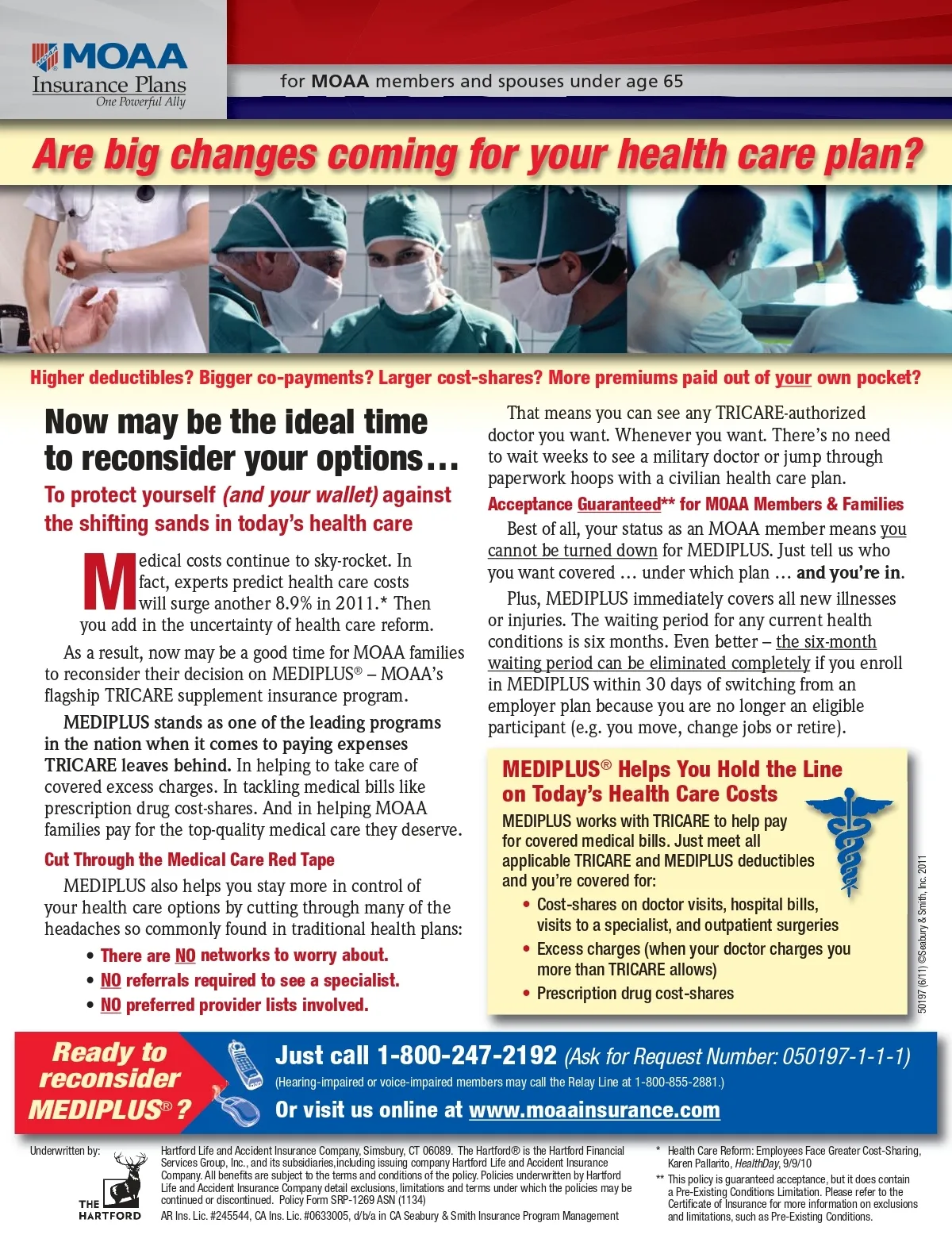 MOAA
Insurance Plans
One Powerful Ally

for MOAA members and spouses under age 65

Are big changes coming for your health care plan?

Higher deductibles? Bigger co-payments? Larger cost-shares? More premiums paid out of your own pocket?

Now may be the ideal time to reconsider your options…

To protect yourself (and your wallet) against the shifting sands in today's health care

Medical costs continue to sky-rocket. In fact, experts predict health care costs will surge another 8.9% in 2011.* Then you add in the uncertainty of health care reform.

As a result, now may be a good time for MOAA families to reconsider their decision on MEDIPLUS® – MOAA's flagship TRICARE supplement insurance program.

MEDIPLUS stands as one of the leading programs in the nation when it comes to paying expenses TRICARE leaves behind. In helping to take care of covered excess charges. In tackling medical bills like prescription drug cost-shares. And in helping MOAA families pay for the top-quality medical care they deserve.

Cut Through the Medical Care Red Tape

MEDIPLUS also helps you stay more in control of your health care options by cutting through many of the headaches so commonly found in traditional health plans:

• There are NO networks to worry about.
• NO referrals required to see a specialist.
• NO preferred provider lists involved.

That means you can see any TRICARE-authorized doctor you want. Whenever you want. There's no need to wait weeks to see a military doctor or jump through paperwork hoops with a civilian health care plan.

Acceptance Guaranteed** for MOAA Members & Families

Best of all, your status as an MOAA member means you cannot be turned down for MEDIPLUS. Just tell us who you want covered … under which plan … and you're in.

Plus, MEDIPLUS immediately covers all new illnesses or injuries. The waiting period for any current health conditions is six months. Even better – the six-month waiting period can be eliminated completely if you enroll in MEDIPLUS within 30 days of switching from an employer plan because you are no longer an eligible participant (e.g. you move, change jobs or retire).

MEDIPLUS® Helps You Hold the Line on Today's Health Care Costs

MEDIPLUS works with TRICARE to help pay for covered medical bills. Just meet all applicable TRICARE and MEDIPLUS deductibles and you're covered for:

• Cost-shares on doctor visits, hospital bills, visits to a specialist, and outpatient surgeries
• Excess charges (when your doctor charges you more than TRICARE allows)
• Prescription drug cost-shares

50197 (6/11) ©Seabury & Smith, Inc. 2011

Ready to reconsider MEDIPLUS®?

Just call 1-800-247-2192 (Ask for Request Number: 050197-1-1-1)
(Hearing-impaired or voice-impaired members may call the Relay Line at 1-800-855-2881.)
Or visit us online at www.moaainsurance.com

Underwritten by:
THE HARTFORD

Hartford Life and Accident Insurance Company, Simsbury, CT 06089. The Hartford® is the Hartford Financial Services Group, Inc., and its subsidiaries,including issuing company Hartford Life and Accident Insurance Company. All benefits are subject to the terms and conditions of the policy. Policies underwritten by Hartford Life and Accident Insurance Company detail exclusions, limitations and terms under which the policies may be continued or discontinued. Policy Form SRP-1269 ASN (1134)
AR Ins. Lic. #245544, CA Ins. Lic. #0633005, d/b/a in CA Seabury & Smith Insurance Program Management

* Health Care Reform: Employees Face Greater Cost-Sharing, Karen Pallarito, HealthDay, 9/9/10
** This policy is guaranteed acceptance, but it does contain a Pre-Existing Conditions Limitation. Please refer to the Certificate of Insurance for more information on exclusions and limitations, such as Pre-Existing Conditions.